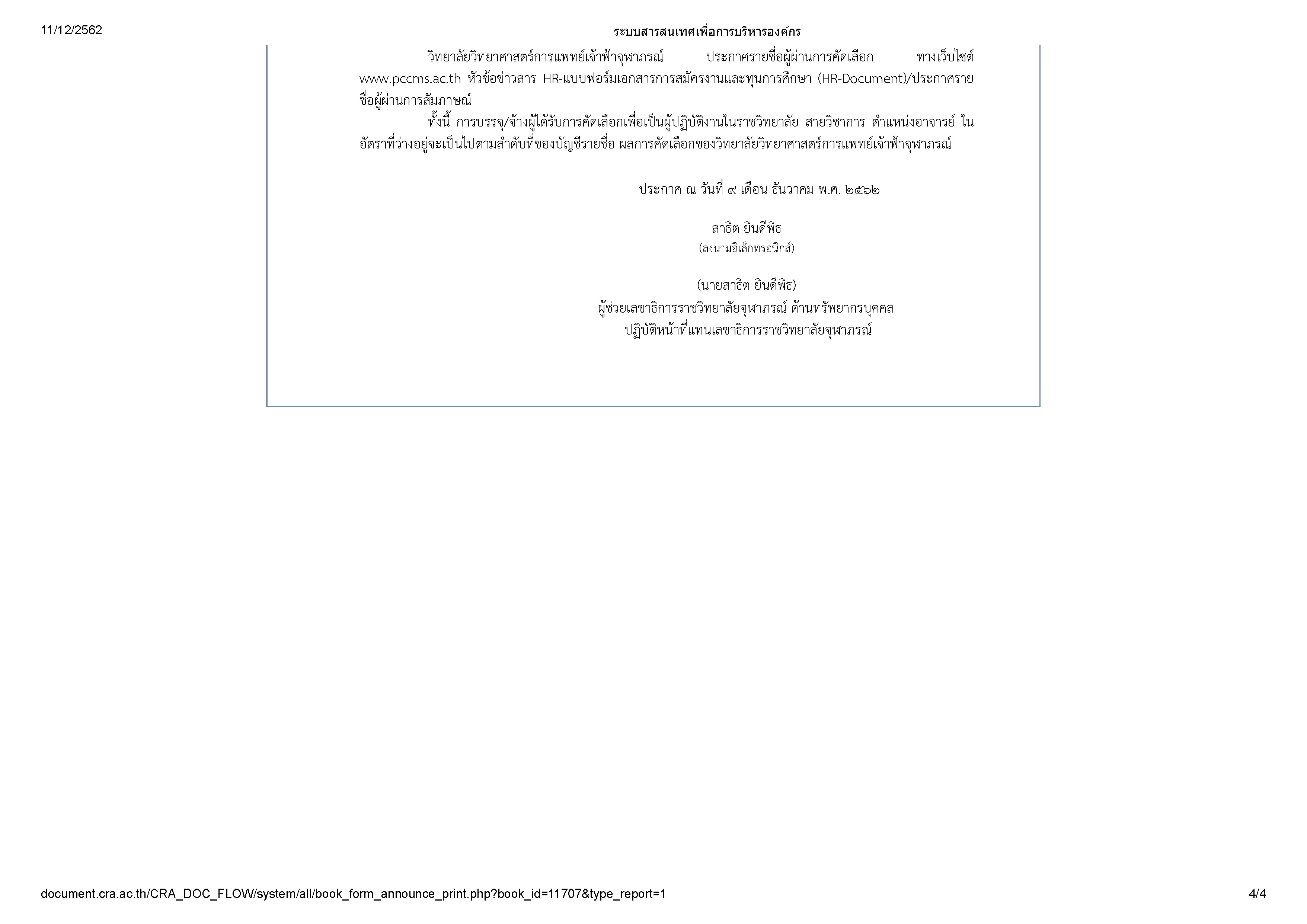 11/12/2562

ระบบสารสนเทศเพื่อการบริหารองค์กร

วิทยาลัยวิทยาศาสตร์การแพทย์เจ้าฟ้าจุฬาภรณ์ ประกาศรายชื่อผู้ผ่านการคัดเลือก ทางเว็บไซต์ www.pccms.ac.th หัวข้อข่าวสาร HR-แบบฟอร์มเอกสารการสมัครงานและทุนการศึกษา (HR-Document)/ประกาศรายชื่อผู้ผ่านการสัมภาษณ์

ทั้งนี้ การบรรจุ/จ้างผู้ได้รับการคัดเลือกเพื่อเป็นผู้ปฏิบัติงานในราชวิทยาลัย สายวิชาการ ตำแหน่งอาจารย์ ในอัตราที่ว่างอยู่จะเป็นไปตามลำดับที่ของบัญชีรายชื่อ ผลการคัดเลือกของวิทยาลัยวิทยาศาสตร์การแพทย์เจ้าฟ้าจุฬาภรณ์

ประกาศ ณ วันที่ ๙ เดือน ธันวาคม พ.ศ. ๒๕๖๒

สาธิต ยินดีพิธ
(ลงนามอิเล็กทรอนิกส์)

(นายสาธิต ยินดีพิธ)
ผู้ช่วยเลขาธิการราชวิทยาลัยจุฬาภรณ์ ด้านทรัพยากรบุคคล
ปฏิบัติหน้าที่แทนเลขาธิการราชวิทยาลัยจุฬาภรณ์

document.cra.ac.th/CRA_DOC_FLOW/system/all/book_form_announce_print.php?book_id=11707&type_report=1

4/4